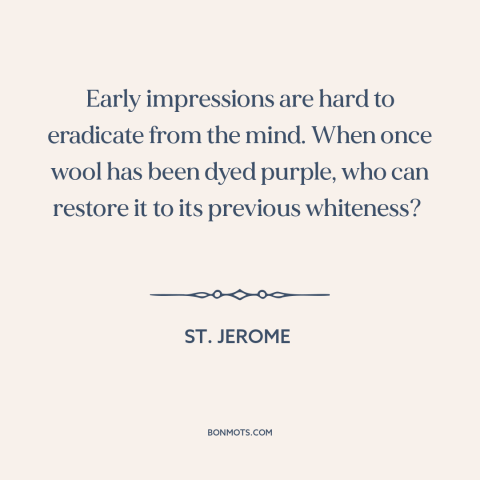 Early impressions are hard to eradicate from the mind. When once wool has been dyed purple, who can restore it to its previous whiteness?

ST. JEROME

BONMOTS.COM